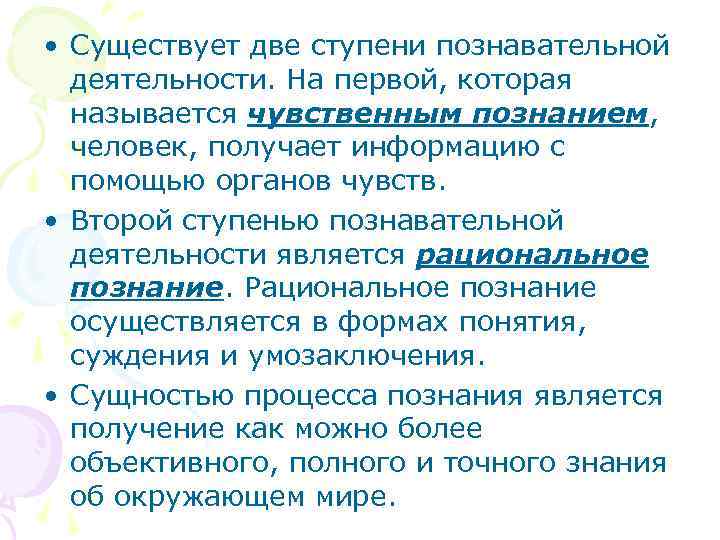 • Существует две ступени познавательной деятельности. На первой, которая называется чувственным познанием, человек, получает информацию с помощью органов чувств.

• Второй ступенью познавательной деятельности является рациональное познание. Рациональное познание осуществляется в формах понятия, суждения и умозаключения.

• Сущностью процесса познания является получение как можно более объективного, полного и точного знания об окружающем мире.